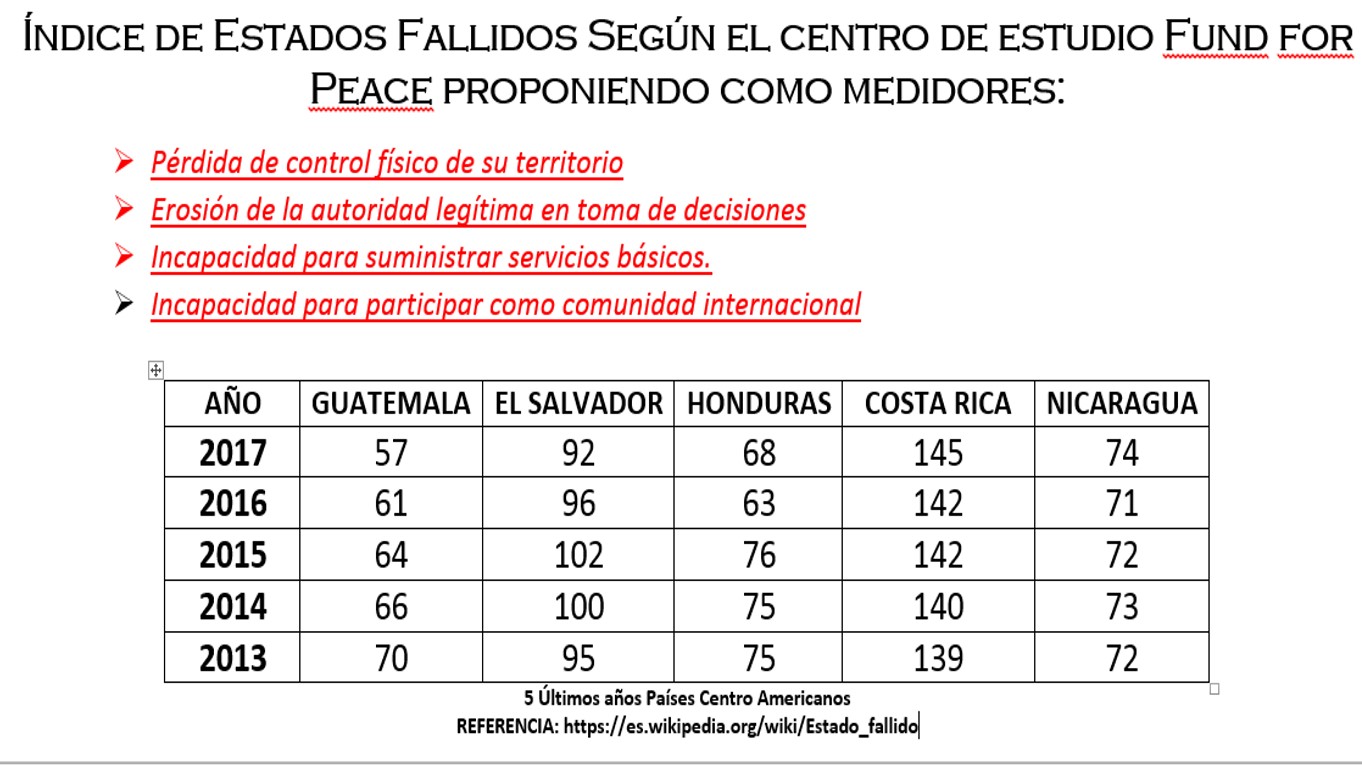 Índice de Estados Fallidos Según el centro de estudio Fund for Peace proponiendo como medidores:

➢ Pérdida de control físico de su territorio
➢ Erosión de la autoridad legítima en toma de decisiones
➢ Incapacidad para suministrar servicios básicos.
➢ Incapacidad para participar como comunidad internacional

| AÑO | GUATEMALA | EL SALVADOR | HONDURAS | COSTA RICA | NICARAGUA |
|---|---|---|---|---|---|
| 2017 | 57 | 92 | 68 | 145 | 74 |
| 2016 | 61 | 96 | 63 | 142 | 71 |
| 2015 | 64 | 102 | 76 | 142 | 72 |
| 2014 | 66 | 100 | 75 | 140 | 73 |
| 2013 | 70 | 95 | 75 | 139 | 72 |

5 Últimos años Países Centro Americanos
REFERENCIA: https://es.wikipedia.org/wiki/Estado_fallido